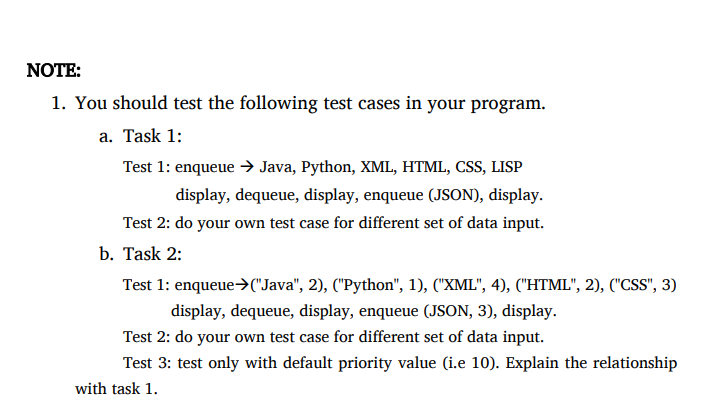 NOTE:

1. You should test the following test cases in your program.

a. Task 1:

Test 1: enqueue → Java, Python, XML, HTML, CSS, LISP
display, dequeue, display, enqueue (JSON), display.

Test 2: do your own test case for different set of data input.

b. Task 2:

Test 1: enqueue→("Java", 2), ("Python", 1), ("XML", 4), ("HTML", 2), ("CSS", 3)
display, dequeue, display, enqueue (JSON, 3), display.

Test 2: do your own test case for different set of data input.

Test 3: test only with default priority value (i.e 10). Explain the relationship with task 1.